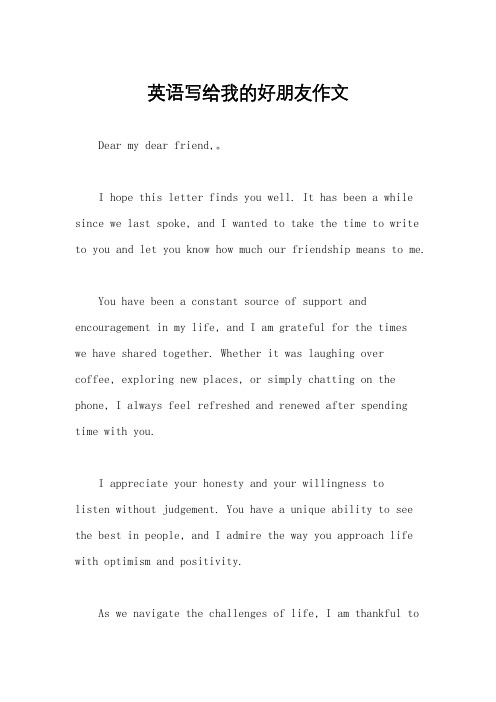 英语写给我的好朋友作文

Dear my dear friend,。

I hope this letter finds you well. It has been a while since we last spoke, and I wanted to take the time to write to you and let you know how much our friendship means to me.

You have been a constant source of support and encouragement in my life, and I am grateful for the times we have shared together. Whether it was laughing over coffee, exploring new places, or simply chatting on the phone, I always feel refreshed and renewed after spending time with you.

I appreciate your honesty and your willingness to listen without judgement. You have a unique ability to see the best in people, and I admire the way you approach life with optimism and positivity.

As we navigate the challenges of life, I am thankful to